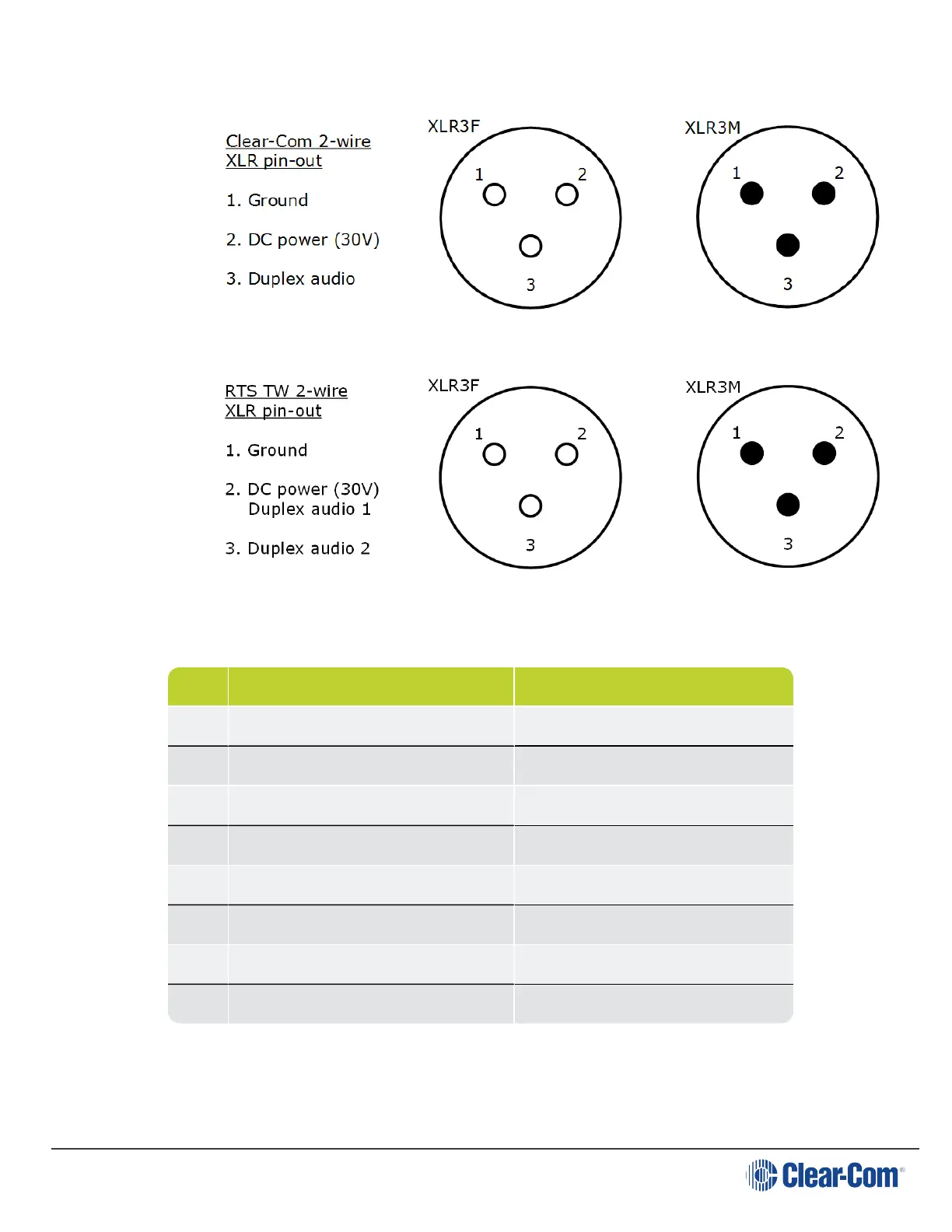 Clear-Com 2-wire
XLR pin-out

1. Ground

2. DC power (30V)

3. Duplex audio

XLR3F

1 2 3

XLR3M

1 2 3

RTS TW 2-wire
XLR pin-out

1. Ground

2. DC power (30V)
Duplex audio 1

3. Duplex audio 2

XLR3F

1 2 3

XLR3M

1 2 3

Clear-Com®